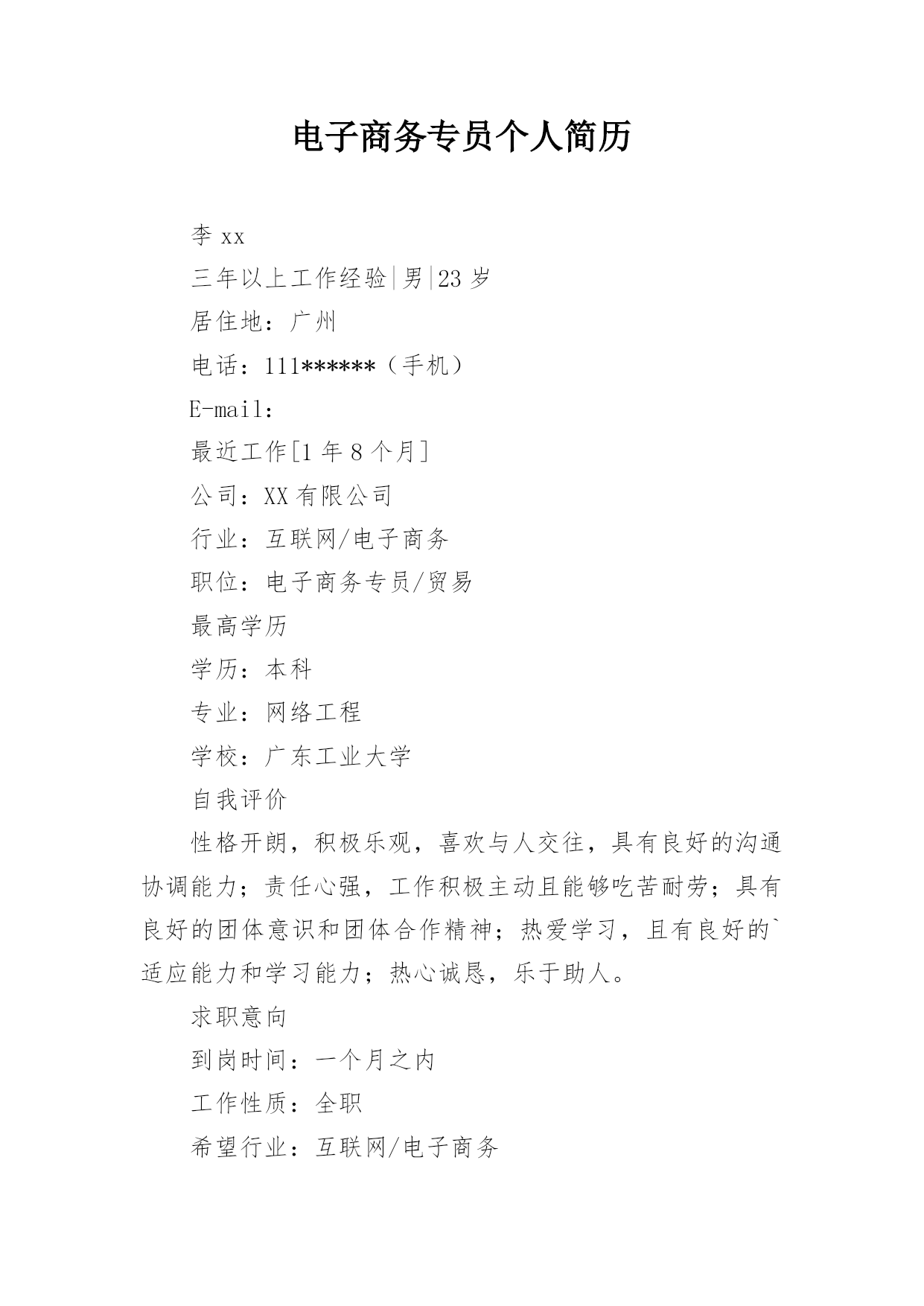 电子商务专员个人简历

李 xx

三年以上工作经验|男|23 岁

居住地：广州

电话：111******（手机）

E-mail：

最近工作[1 年 8 个月]

公司：XX 有限公司

行业：互联网/电子商务

职位：电子商务专员/贸易

最高学历

学历：本科

专业：网络工程

学校：广东工业大学

自我评价

性格开朗，积极乐观，喜欢与人交往，具有良好的沟通协调能力；责任心强，工作积极主动且能够吃苦耐劳；具有良好的团体意识和团体合作精神；热爱学习，且有良好的`适应能力和学习能力；热心诚恳，乐于助人。

求职意向

到岗时间：一个月之内

工作性质：全职

希望行业：互联网/电子商务